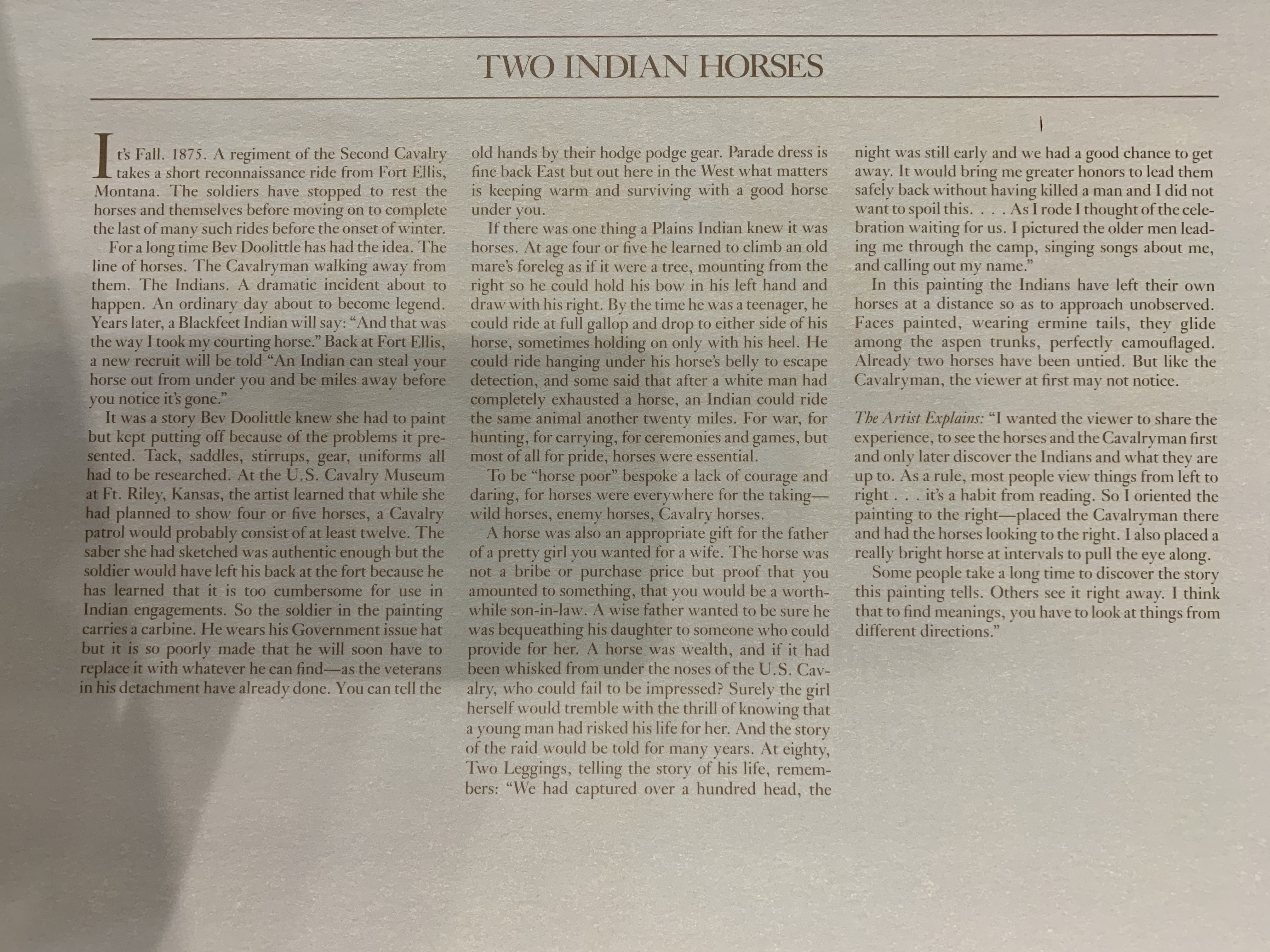 TWO INDIAN HORSES

It's Fall. 1875. A regiment of the Second Cavalry takes a short reconnaissance ride from Fort Ellis, Montana. The soldiers have stopped to rest the horses and themselves before moving on to complete the last of many such rides before the onset of winter.

For a long time Bev Doolittle has had the idea. The line of horses. The Cavalryman walking away from them. The Indians. A dramatic incident about to happen. An ordinary day about to become legend. Years later, a Blackfeet Indian will say: "And that was the way I took my courting horse." Back at Fort Ellis, a new recruit will be told "An Indian can steal your horse out from under you and be miles away before you notice it's gone."

It was a story Bev Doolittle knew she had to paint but kept putting off because of the problems it presented. Tack, saddles, stirrups, gear, uniforms all had to be researched. At the U.S. Cavalry Museum at Ft. Riley, Kansas, the artist learned that while she had planned to show four or five horses, a Cavalry patrol would probably consist of at least twelve. The saber she had sketched was authentic enough but the soldier would have left his back at the fort because he has learned that it is too cumbersome for use in Indian engagements. So the soldier in the painting carries a carbine. He wears his Government issue hat but it is so poorly made that he will soon have to replace it with whatever he can find—as the veterans in his detachment have already done. You can tell the old hands by their hodge podge gear. Parade dress is fine back East but out here in the West what matters is keeping warm and surviving with a good horse under you.

If there was one thing a Plains Indian knew it was horses. At age four or five he learned to climb an old mare's foreleg as if it were a tree, mounting from the right so he could hold his bow in his left hand and draw with his right. By the time he was a teenager, he could ride at full gallop and drop to either side of his horse, sometimes holding on only with his heel. He could ride hanging under his horse's belly to escape detection, and some said that after a white man had completely exhausted a horse, an Indian could ride the same animal another twenty miles. For war, for hunting, for carrying, for ceremonies and games, but most of all for pride, horses were essential.

To be "horse poor" bespoke a lack of courage and daring, for horses were everywhere for the taking—wild horses, enemy horses, Cavalry horses.

A horse was also an appropriate gift for the father of a pretty girl you wanted for a wife. The horse was not a bribe or purchase price but proof that you amounted to something, that you would be a worthwhile son-in-law. A wise father wanted to be sure he was bequeathing his daughter to someone who could provide for her. A horse was wealth, and if it had been whisked from under the noses of the U.S. Cavalry, who could fail to be impressed? Surely the girl herself would tremble with the thrill of knowing that a young man had risked his life for her. And the story of the raid would be told for many years. At eighty, Two Leggings, telling the story of his life, remembers: "We had captured over a hundred head, the night was still early and we had a good chance to get away. It would bring me greater honors to lead them safely back without having killed a man and I did not want to spoil this. . . . As I rode I thought of the celebration waiting for us. I pictured the older men leading me through the camp, singing songs about me, and calling out my name."

In this painting the Indians have left their own horses at a distance so as to approach unobserved. Faces painted, wearing ermine tails, they glide among the aspen trunks, perfectly camouflaged. Already two horses have been untied. But like the Cavalryman, the viewer at first may not notice.

The Artist Explains: "I wanted the viewer to share the experience, to see the horses and the Cavalryman first and only later discover the Indians and what they are up to. As a rule, most people view things from left to right . . . it's a habit from reading. So I oriented the painting to the right—placed the Cavalryman there and had the horses looking to the right. I also placed a really bright horse at intervals to pull the eye along.

Some people take a long time to discover the story this painting tells. Others see it right away. I think that to find meanings, you have to look at things from different directions."